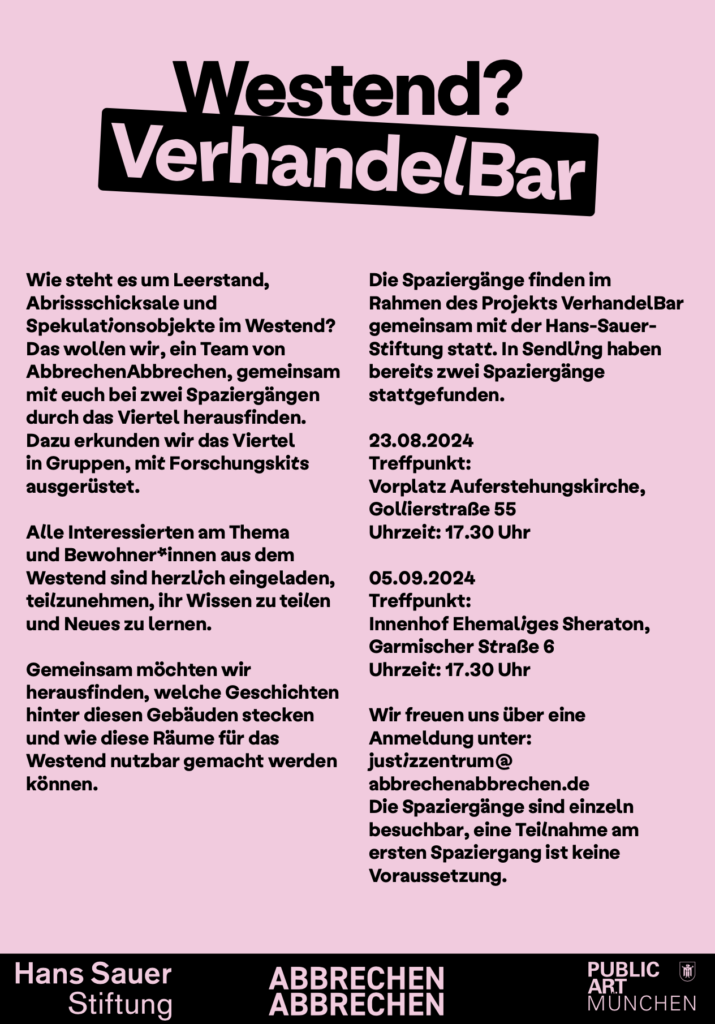 Westend?
VerhandelBar

Wie steht es um Leerstand, Abrissschicksale und Spekulationsobjekte im Westend? Das wollen wir, ein Team von AbbrechenAbbrechen, gemeinsam mit euch bei zwei Spaziergängen durch das Viertel herausfinden. Dazu erkunden wir das Viertel in Gruppen, mit Forschungskits ausgerüstet.

Alle Interessierten am Thema und Bewohner*innen aus dem Westend sind herzlich eingeladen, teilzunehmen, ihr Wissen zu teilen und Neues zu lernen.

Gemeinsam möchten wir herausfinden, welche Geschichten hinter diesen Gebäuden stecken und wie diese Räume für das Westend nutzbar gemacht werden können.

Die Spaziergänge finden im Rahmen des Projekts VerhandelBar gemeinsam mit der Hans-Sauer-Stiftung statt. In Sendling haben bereits zwei Spaziergänge stattgefunden.

23.08.2024
Treffpunkt:
Vorplatz Auferstehungskirche, Gollierstraße 55
Uhrzeit: 17.30 Uhr

05.09.2024
Treffpunkt:
Innenhof Ehemaliges Sheraton, Garmischer Straße 6
Uhrzeit: 17.30 Uhr

Wir freuen uns über eine Anmeldung unter: justizzentrum@abbrechenabbrechen.de
Die Spaziergänge sind einzeln besuchbar, eine Teilnahme am ersten Spaziergang ist keine Voraussetzung.

Hans Sauer Stiftung
ABBRECHEN ABBRECHEN
PUBLIC ART MÜNCHEN